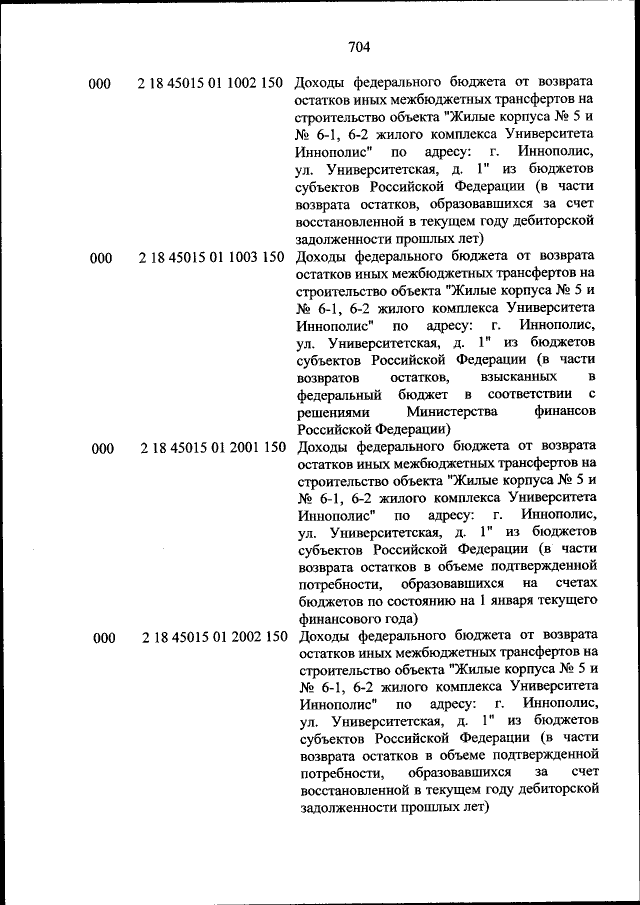 704

| | | |
|---|---|---|
| 000 | 2 18 45015 01 1002 150 | Доходы федерального бюджета от возврата остатков иных межбюджетных трансфертов на строительство объекта "Жилые корпуса № 5 и № 6-1, 6-2 жилого комплекса Университета Иннополис" по адресу: г. Иннополис, ул. Университетская, д. 1" из бюджетов субъектов Российской Федерации (в части возврата остатков, образовавшихся за счет восстановленной в текущем году дебиторской задолженности прошлых лет) |
| 000 | 2 18 45015 01 1003 150 | Доходы федерального бюджета от возврата остатков иных межбюджетных трансфертов на строительство объекта "Жилые корпуса № 5 и № 6-1, 6-2 жилого комплекса Университета Иннополис" по адресу: г. Иннополис, ул. Университетская, д. 1" из бюджетов субъектов Российской Федерации (в части возвратов остатков, взысканных в федеральный бюджет в соответствии с решениями Министерства финансов Российской Федерации) |
| 000 | 2 18 45015 01 2001 150 | Доходы федерального бюджета от возврата остатков иных межбюджетных трансфертов на строительство объекта "Жилые корпуса № 5 и № 6-1, 6-2 жилого комплекса Университета Иннополис" по адресу: г. Иннополис, ул. Университетская, д. 1" из бюджетов субъектов Российской Федерации (в части возврата остатков в объеме подтвержденной потребности, образовавшихся на счетах бюджетов по состоянию на 1 января текущего финансового года) |
| 000 | 2 18 45015 01 2002 150 | Доходы федерального бюджета от возврата остатков иных межбюджетных трансфертов на строительство объекта "Жилые корпуса № 5 и № 6-1, 6-2 жилого комплекса Университета Иннополис" по адресу: г. Иннополис, ул. Университетская, д. 1" из бюджетов субъектов Российской Федерации (в части возврата остатков в объеме подтвержденной потребности, образовавшихся за счет восстановленной в текущем году дебиторской задолженности прошлых лет) |